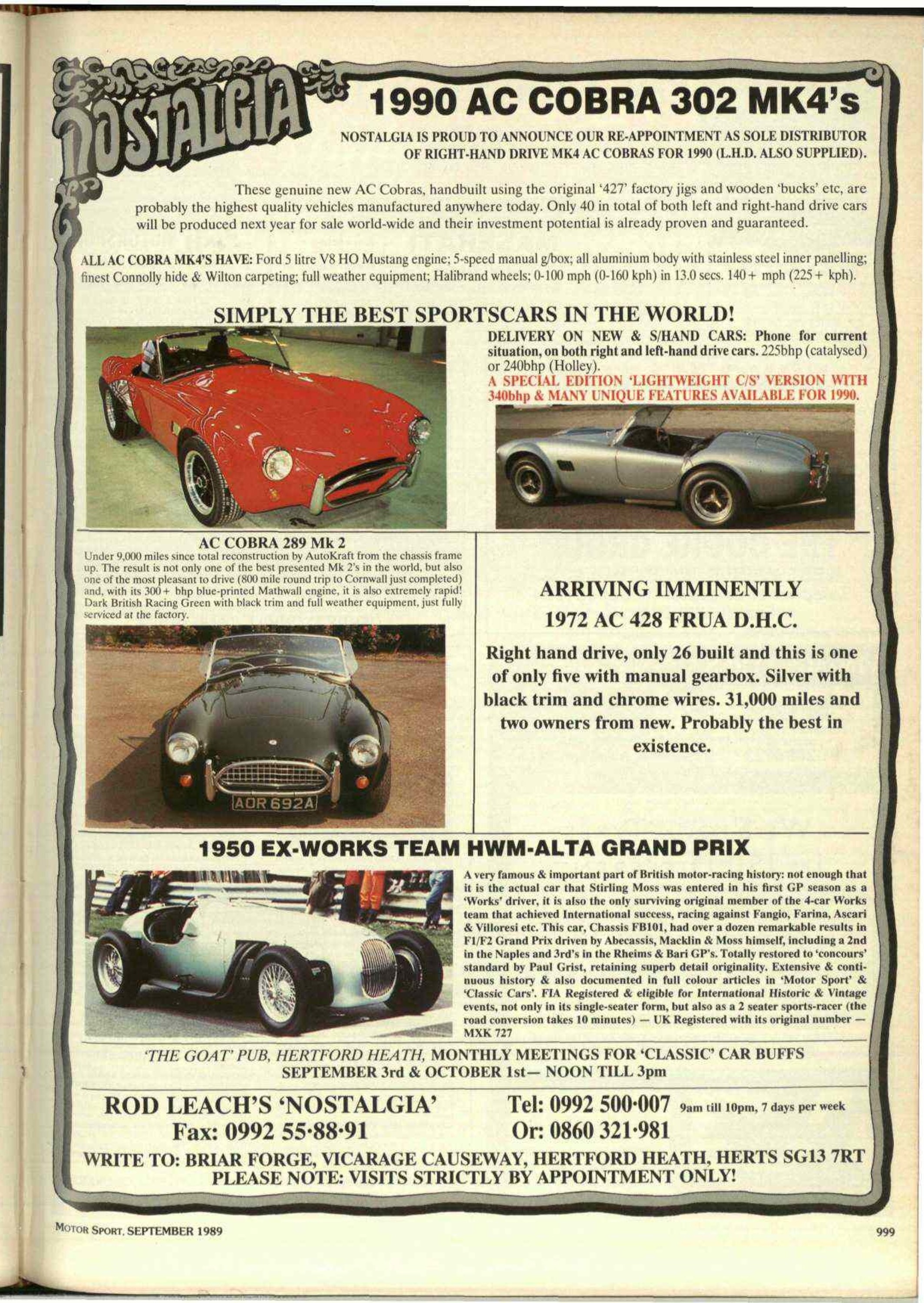 NOSTALGIA

1990 AC COBRA 302 MK4's

NOSTALGIA IS PROUD TO ANNOUNCE OUR RE-APPOINTMENT AS SOLE DISTRIBUTOR OF RIGHT-HAND DRIVE MK4 AC COBRAS FOR 1990 (L.H.D. ALSO SUPPLIED).

These genuine new AC Cobras, handbuilt using the original '427' factory jigs and wooden 'bucks' etc, are probably the highest quality vehicles manufactured anywhere today. Only 40 in total of both left and right-hand drive cars will be produced next year for sale world-wide and their investment potential is already proven and guaranteed.

ALL AC COBRA MK4'S HAVE: Ford 5 litre V8 HO Mustang engine; 5-speed manual g/box; all aluminium body with stainless steel inner panelling; finest Connolly hide & Wilton carpeting; full weather equipment; Halibrand wheels; 0-100 mph (0-160 kph) in 13.0 secs. 140+ mph (225+ kph).

SIMPLY THE BEST SPORTSCARS IN THE WORLD!

DELIVERY ON NEW & S/HAND CARS: Phone for current situation, on both right and left-hand drive cars. 225bhp (catalysed) or 240bhp (Holley).
A SPECIAL EDITION 'LIGHTWEIGHT C/S' VERSION WITH 340bhp & MANY UNIQUE FEATURES AVAILABLE FOR 1990.

AC COBRA 289 Mk 2
Under 9,000 miles since total reconstruction by AutoKraft from the chassis frame up. The result is not only one of the best presented Mk 2's in the world, but also one of the most pleasant to drive (800 mile round trip to Cornwall just completed) and, with its 300+ bhp blue-printed Mathwall engine, it is also extremely rapid! Dark British Racing Green with black trim and full weather equipment, just fully serviced at the factory.

AOR 692A

ARRIVING IMMINENTLY
1972 AC 428 FRUA D.H.C.
Right hand drive, only 26 built and this is one of only five with manual gearbox. Silver with black trim and chrome wires. 31,000 miles and two owners from new. Probably the best in existence.

1950 EX-WORKS TEAM HWM-ALTA GRAND PRIX

A very famous & important part of British motor-racing history: not enough that it is the actual car that Stirling Moss was entered in his first GP season as a 'Works' driver, it is also the only surviving original member of the 4-car Works team that achieved International success, racing against Fangio, Farina, Ascari & Villoresi etc. This car, Chassis FB101, had over a dozen remarkable results in F1/F2 Grand Prix driven by Abecassis, Macklin & Moss himself, including a 2nd in the Naples and 3rd's in the Rheims & Bari GP's. Totally restored to 'concours' standard by Paul Grist, retaining superb detail originality. Extensive & continuous history & also documented in full colour articles in 'Motor Sport' & 'Classic Cars'. FIA Registered & eligible for International Historic & Vintage events, not only in its single-seater form, but also as a 2 seater sports-racer (the road conversion takes 10 minutes) — UK Registered with its original number — MXK 727

'THE GOAT' PUB, HERTFORD HEATH, MONTHLY MEETINGS FOR 'CLASSIC' CAR BUFFS
SEPTEMBER 3rd & OCTOBER 1st— NOON TILL 3pm

ROD LEACH'S 'NOSTALGIA'
Fax: 0992 55·88·91
Tel: 0992 500·007 9am till 10pm, 7 days per week
Or: 0860 321·981

WRITE TO: BRIAR FORGE, VICARAGE CAUSEWAY, HERTFORD HEATH, HERTS SG13 7RT
PLEASE NOTE: VISITS STRICTLY BY APPOINTMENT ONLY!

MOTOR SPORT, SEPTEMBER 1989

999